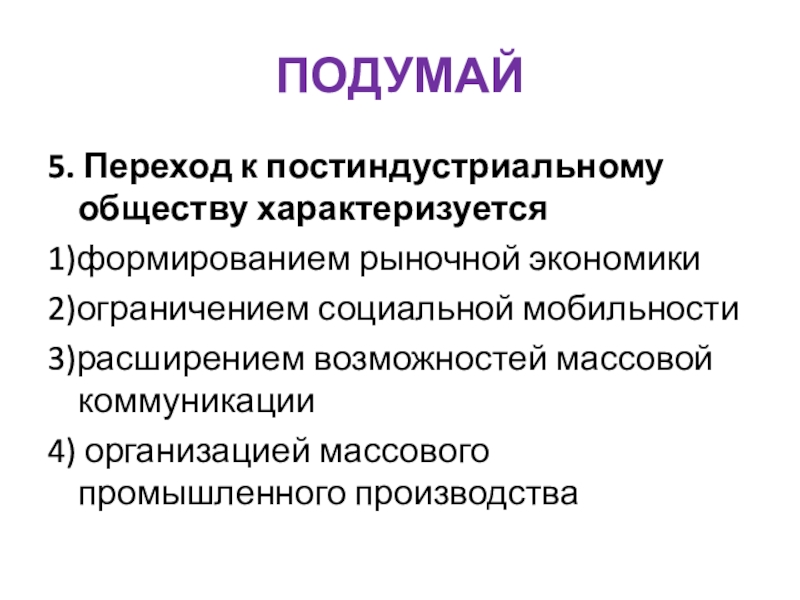 ПОДУМАЙ

5. Переход к постиндустриальному обществу характеризуется

1)формированием рыночной экономики

2)ограничением социальной мобильности

3)расширением возможностей массовой коммуникации

4) организацией массового промышленного производства